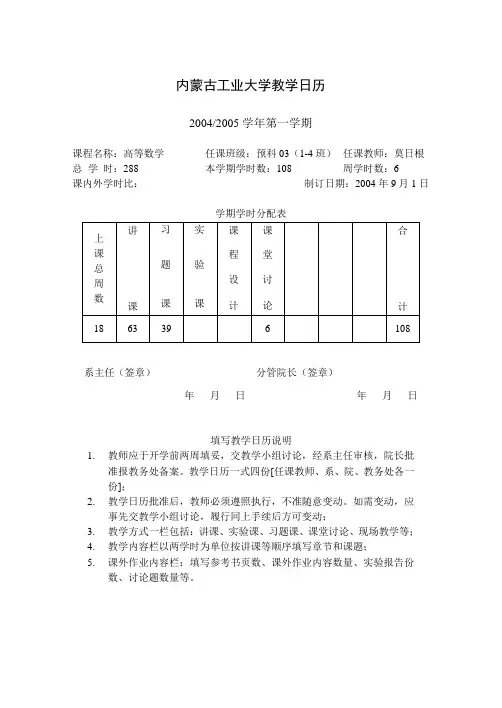 内蒙古工业大学教学日历

2004/2005 学年第一学期

课程名称：高等数学　　任课班级：预科 03（1-4 班）　任课教师：莫日根
总 学 时：288　　本学期学时数：108　　周学时数：6
课内外学时比：　　制订日期：2004 年 9 月 1 日

学期学时分配表

| 上课总周数 | 讲课 | 习题课 | 实验课 | 课程设计 | 课堂讨论 | | | | 合计 |
|---|---|---|---|---|---|---|---|---|---|
| 18 | 63 | 39 | | | 6 | | | | 108 |

系主任（签章）　　分管院长（签章）

年　月　日　　年　月　日

填写教学日历说明
1. 教师应于开学前两周填妥，交教学小组讨论，经系主任审核，院长批准报教务处备案。教学日历一式四份[任课教师、系、院、教务处各一份]；
2. 教学日历批准后，教师必须遵照执行，不准随意变动。如需变动，应事先交教学小组讨论，履行同上手续后方可变动；
3. 教学方式一栏包括：讲课、实验课、习题课、课堂讨论、现场教学等；
4. 教学内容栏以两学时为单位按讲课等顺序填写章节和课题；
5. 课外作业内容栏：填写参考书页数、课外作业内容数量、实验报告份数、讨论题数量等。